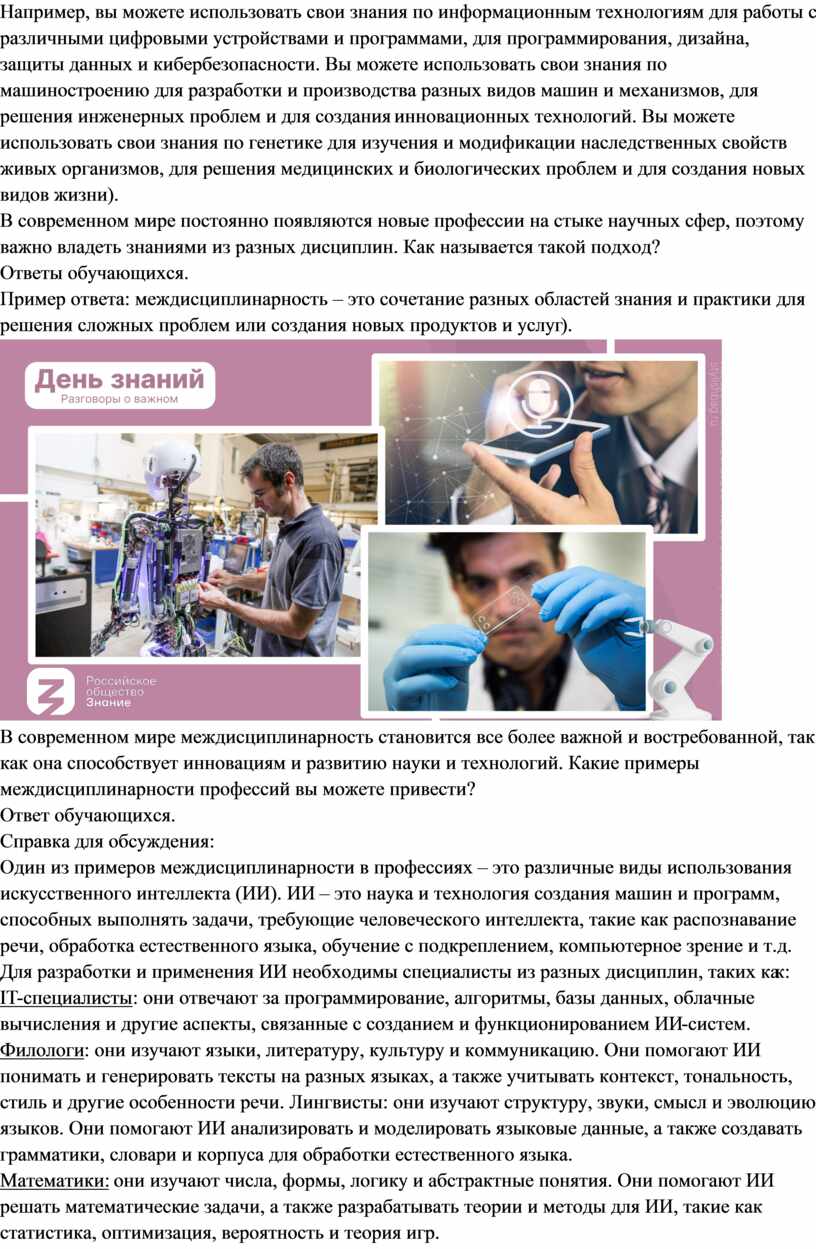 Например, вы можете использовать свои знания по информационным технологиям для работы с различными цифровыми устройствами и программами, для программирования, дизайна, защиты данных и кибербезопасности. Вы можете использовать свои знания по машиностроению для разработки и производства разных видов машин и механизмов, для решения инженерных проблем и для создания инновационных технологий. Вы можете использовать свои знания по генетике для изучения и модификации наследственных свойств живых организмов, для решения медицинских и биологических проблем и для создания новых видов жизни).
В современном мире постоянно появляются новые профессии на стыке научных сфер, поэтому важно владеть знаниями из разных дисциплин. Как называется такой подход?
Ответы обучающихся.
Пример ответа: междисциплинарность – это сочетание разных областей знания и практики для решения сложных проблем или создания новых продуктов и услуг).

День знаний
Разговоры о важном

Российское общество Знание

В современном мире междисциплинарность становится все более важной и востребованной, так как она способствует инновациям и развитию науки и технологий. Какие примеры междисциплинарности профессий вы можете привести?
Ответ обучающихся.
Справка для обсуждения:
Один из примеров междисциплинарности в профессиях – это различные виды использования искусственного интеллекта (ИИ). ИИ – это наука и технология создания машин и программ, способных выполнять задачи, требующие человеческого интеллекта, такие как распознавание речи, обработка естественного языка, обучение с подкреплением, компьютерное зрение и т.д.
Для разработки и применения ИИ необходимы специалисты из разных дисциплин, таких как:
IT-специалисты: они отвечают за программирование, алгоритмы, базы данных, облачные вычисления и другие аспекты, связанные с созданием и функционированием ИИ-систем.
Филологи: они изучают языки, литературу, культуру и коммуникацию. Они помогают ИИ понимать и генерировать тексты на разных языках, а также учитывать контекст, тональность, стиль и другие особенности речи. Лингвисты: они изучают структуру, звуки, смысл и эволюцию языков. Они помогают ИИ анализировать и моделировать языковые данные, а также создавать грамматики, словари и корпуса для обработки естественного языка.
Математики: они изучают числа, формы, логику и абстрактные понятия. Они помогают ИИ решать математические задачи, а также разрабатывать теории и методы для ИИ, такие как статистика, оптимизация, вероятность и теория игр.